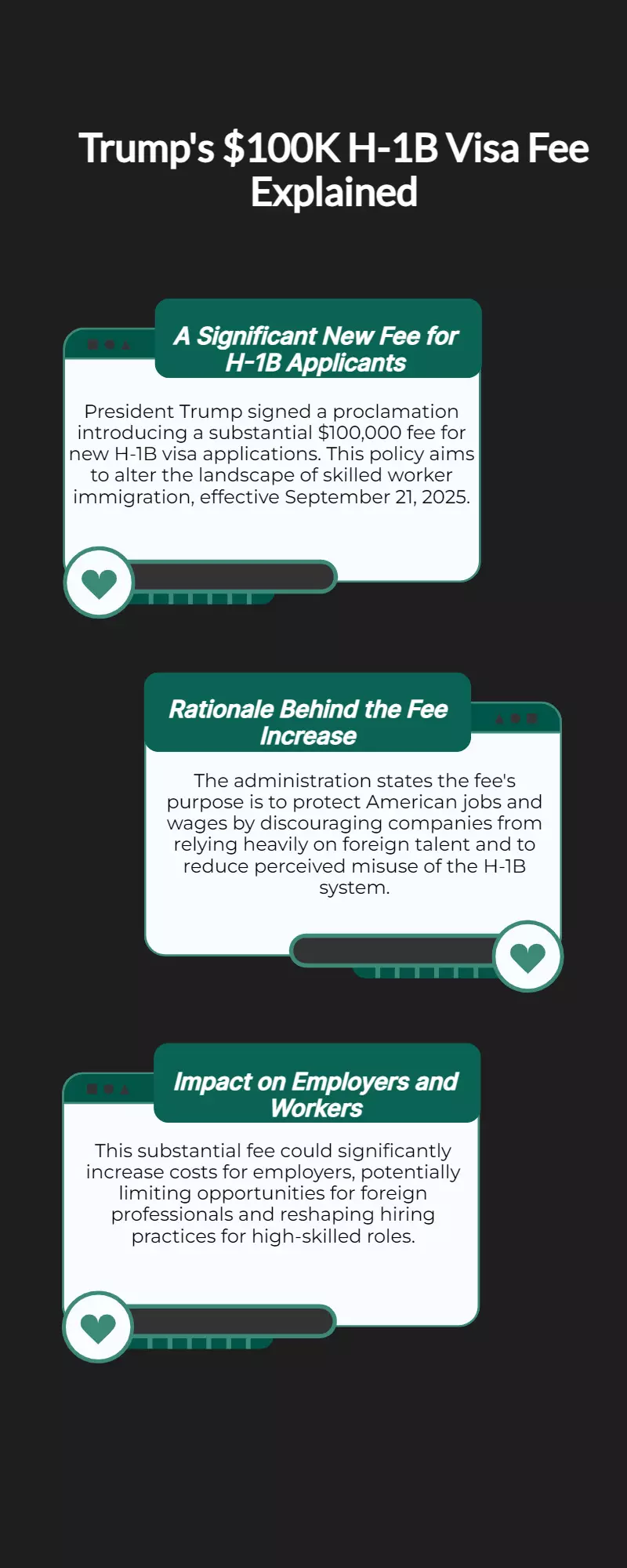 Trump's \$100K H-1B Visa Fee Explained

A Significant New Fee for H-1B Applicants

President Trump signed a proclamation introducing a substantial \$100,000 fee for new H-1B visa applications. This policy aims to alter the landscape of skilled worker immigration, effective September 21, 2025.

Rationale Behind the Fee Increase

The administration states the fee's purpose is to protect American jobs and wages by discouraging companies from relying heavily on foreign talent and to reduce perceived misuse of the H-1B system.

Impact on Employers and Workers

This substantial fee could significantly increase costs for employers, potentially limiting opportunities for foreign professionals and reshaping hiring practices for high-skilled roles.